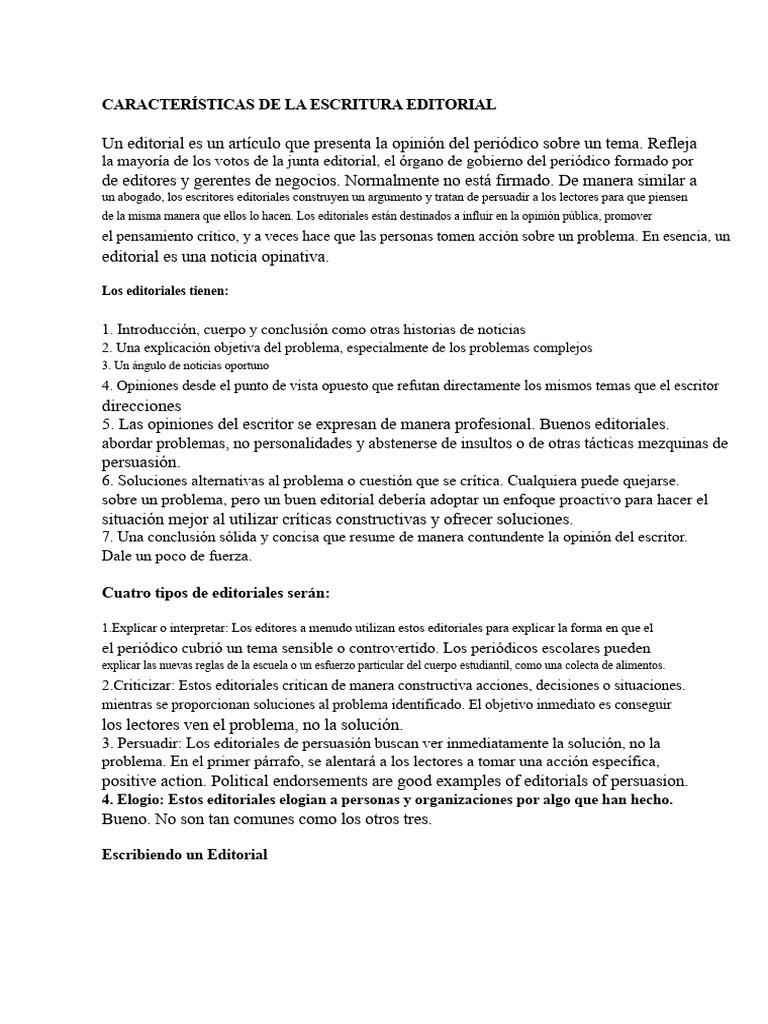 CARACTERÍSTICAS DE LA ESCRITURA EDITORIAL

Un editorial es un artículo que presenta la opinión del periódico sobre un tema. Refleja la mayoría de los votos de la junta editorial, el órgano de gobierno del periódico formado por de editores y gerentes de negocios. Normalmente no está firmado. De manera similar a un abogado, los escritores editoriales construyen un argumento y tratan de persuadir a los lectores para que piensen de la misma manera que ellos lo hacen. Los editoriales están destinados a influir en la opinión pública, promover el pensamiento crítico, y a veces hace que las personas tomen acción sobre un problema. En esencia, un editorial es una noticia opinativa.

Los editoriales tienen:

1. Introducción, cuerpo y conclusión como otras historias de noticias
2. Una explicación objetiva del problema, especialmente de los problemas complejos
3. Un ángulo de noticias oportuno
4. Opiniones desde el punto de vista opuesto que refutan directamente los mismos temas que el escritor direcciones
5. Las opiniones del escritor se expresan de manera profesional. Buenos editoriales. abordar problemas, no personalidades y abstenerse de insultos o de otras tácticas mezquinas de persuasión.
6. Soluciones alternativas al problema o cuestión que se crítica. Cualquiera puede quejarse. sobre un problema, pero un buen editorial debería adoptar un enfoque proactivo para hacer el situación mejor al utilizar críticas constructivas y ofrecer soluciones.
7. Una conclusión sólida y concisa que resume de manera contundente la opinión del escritor. Dale un poco de fuerza.

Cuatro tipos de editoriales serán:

1.Explicar o interpretar: Los editores a menudo utilizan estos editoriales para explicar la forma en que el el periódico cubrió un tema sensible o controvertido. Los periódicos escolares pueden explicar las nuevas reglas de la escuela o un esfuerzo particular del cuerpo estudiantil, como una colecta de alimentos.
2.Criticizar: Estos editoriales critican de manera constructiva acciones, decisiones o situaciones. mientras se proporcionan soluciones al problema identificado. El objetivo inmediato es conseguir los lectores ven el problema, no la solución.
3. Persuadir: Los editoriales de persuasión buscan ver inmediatamente la solución, no la problema. En el primer párrafo, se alentará a los lectores a tomar una acción específica, positive action. Political endorsements are good examples of editorials of persuasion.
4. Elogio: Estos editoriales elogian a personas y organizaciones por algo que han hecho. Bueno. No son tan comunes como los otros tres.

Escribiendo un Editorial